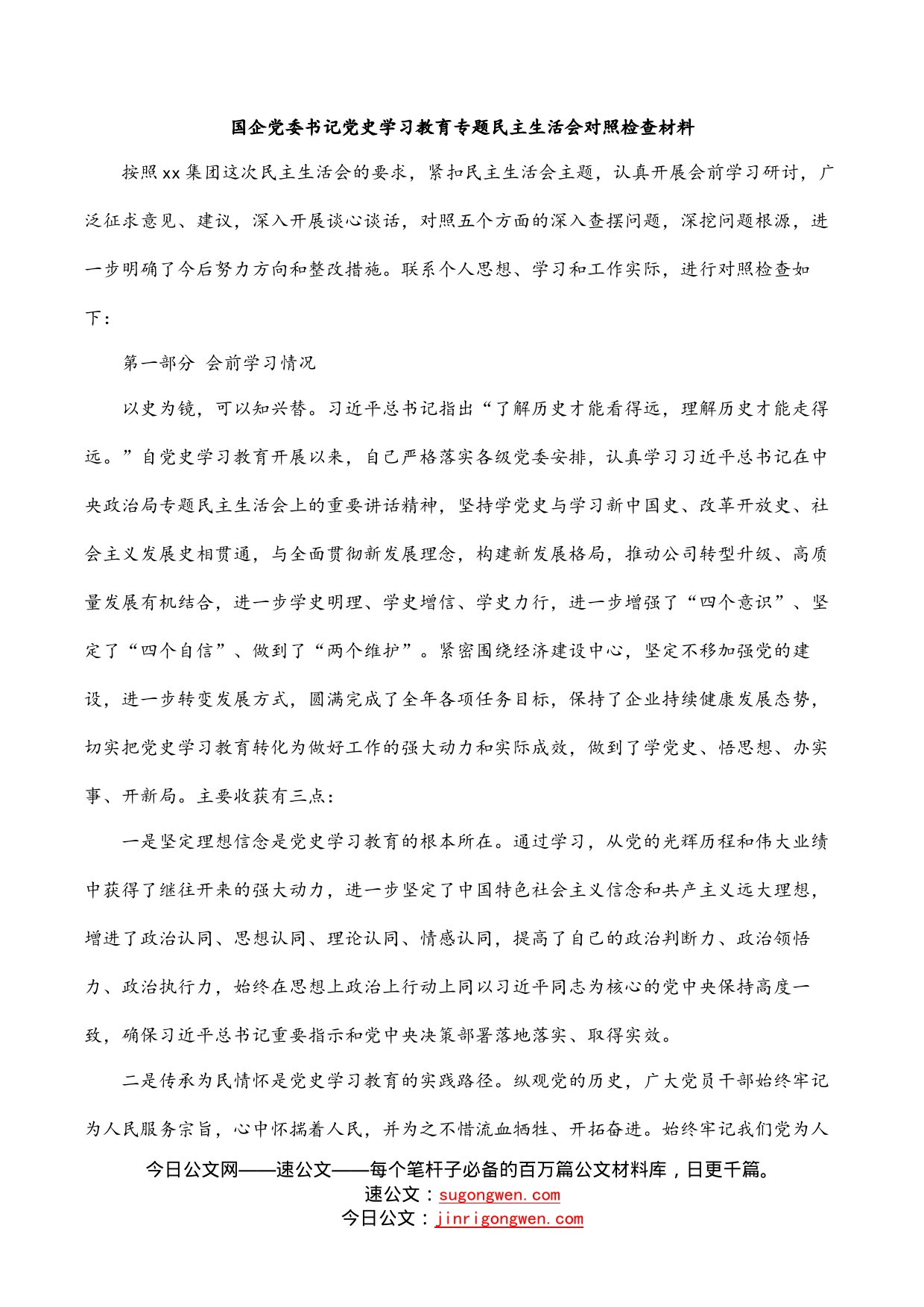 国企党委书记党史学习教育专题民主生活会对照检查材料

按照xx集团这次民主生活会的要求，紧扣民主生活会主题，认真开展会前学习研讨，广泛征求意见、建议，深入开展谈心谈话，对照五个方面的深入查摆问题，深挖问题根源，进一步明确了今后努力方向和整改措施。联系个人思想、学习和工作实际，进行对照检查如下：

第一部分 会前学习情况

以史为镜，可以知兴替。习近平总书记指出“了解历史才能看得远，理解历史才能走得远。”自党史学习教育开展以来，自己严格落实各级党委安排，认真学习习近平总书记在中央政治局专题民主生活会上的重要讲话精神，坚持学党史与学习新中国史、改革开放史、社会主义发展史相贯通，与全面贯彻新发展理念，构建新发展格局，推动公司转型升级、高质量发展有机结合，进一步学史明理、学史增信、学史力行，进一步增强了“四个意识”、坚定了“四个自信”、做到了“两个维护”。紧密围绕经济建设中心，坚定不移加强党的建设，进一步转变发展方式，圆满完成了全年各项任务目标，保持了企业持续健康发展态势，切实把党史学习教育转化为做好工作的强大动力和实际成效，做到了学党史、悟思想、办实事、开新局。主要收获有三点：

一是坚定理想信念是党史学习教育的根本所在。通过学习，从党的光辉历程和伟大业绩中获得了继往开来的强大动力，进一步坚定了中国特色社会主义信念和共产主义远大理想，增进了政治认同、思想认同、理论认同、情感认同，提高了自己的政治判断力、政治领悟力、政治执行力，始终在思想上政治上行动上同以习近平同志为核心的党中央保持高度一致，确保习近平总书记重要指示和党中央决策部署落地落实、取得实效。

二是传承为民情怀是党史学习教育的实践路径。纵观党的历史，广大党员干部始终牢记为人民服务宗旨，心中怀揣着人民，并为之不惜流血牺牲、开拓奋进。始终牢记我们党为人

今日公文网——速公文——每个笔杆子必备的百万篇公文材料库，日更千篇。
速公文：sugongwen.com
今日公文：jinrigongwen.com